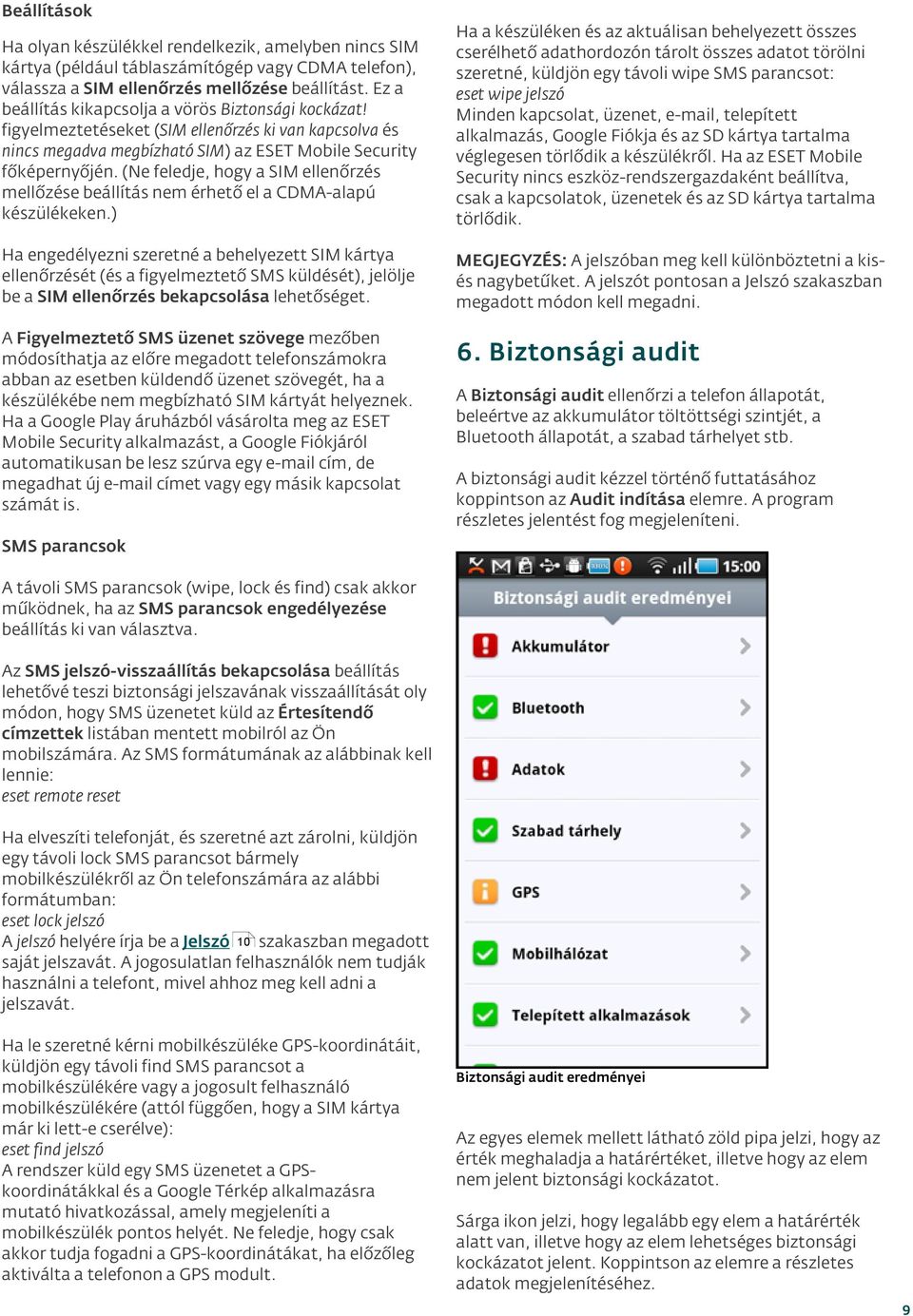 Beállítások

Ha olyan készülékkel rendelkezik, amelyben nincs SIM kártya (például táblaszámítógép vagy CDMA telefon), válassza a SIM ellenőrzés mellőzése beállítást. Ez a beállítás kikapcsolja a vörös Biztonsági kockázat! figyelmeztetéseket (SIM ellenőrzés ki van kapcsolva és nincs megadva megbízható SIM) az ESET Mobile Security főképernyőjén. (Ne feledje, hogy a SIM ellenőrzés mellőzése beállítás nem érhető el a CDMA-alapú készülékeken.)

Ha engedélyezni szeretné a behelyezett SIM kártya ellenőrzését (és a figyelmeztető SMS küldését), jelölje be a SIM ellenőrzés bekapcsolása lehetőséget.

A Figyelmeztető SMS üzenet szövege mezőben módosíthatja az előre megadott telefonszámokra abban az esetben küldendő üzenet szövegét, ha a készülékébe nem megbízható SIM kártyát helyeznek. Ha a Google Play áruházból vásárolta meg az ESET Mobile Security alkalmazást, a Google Fiókjáról automatikusan be lesz szúrva egy e-mail cím, de megadhat új e-mail címet vagy egy másik kapcsolat számát is.

SMS parancsok

A távoli SMS parancsok (wipe, lock és find) csak akkor működnek, ha az SMS parancsok engedélyezése beállítás ki van választva.

Az SMS jelszó-visszaállítás bekapcsolása beállítás lehetővé teszi biztonsági jelszavának visszaállítását oly módon, hogy SMS üzenetet küld az Értesítendő címzettek listában mentett mobilról az Ön mobilszámára. Az SMS formátumának az alábbinak kell lennie:
eset remote reset

Ha elveszíti telefonját, és szeretné azt zárolni, küldjön egy távoli lock SMS parancsot bármely mobilkészülékről az Ön telefonszámára az alábbi formátumban:
eset lock jelszó
A jelszó helyére írja be a Jelszó 10 szakaszban megadott saját jelszavát. A jogosulatlan felhasználók nem tudják használni a telefont, mivel ahhoz meg kell adni a jelszavát.

Ha le szeretné kérni mobilkészüléke GPS-koordinátáit, küldjön egy távoli find SMS parancsot a mobilkészülékére vagy a jogosult felhasználó mobilkészülékére (attól függően, hogy a SIM kártya már ki lett-e cserélve):
eset find jelszó
A rendszer küld egy SMS üzenetet a GPS-koordinátákkal és a Google Térkép alkalmazásra mutató hivatkozással, amely megjeleníti a mobilkészülék pontos helyét. Ne feledje, hogy csak akkor tudja fogadni a GPS-koordinátákat, ha előzőleg aktiválta a telefonon a GPS modult.

Ha a készüléken és az aktuálisan behelyezett összes cserélhető adathordozón tárolt összes adatot törölni szeretné, küldjön egy távoli wipe SMS parancsot:
eset wipe jelszó
Minden kapcsolat, üzenet, e-mail, telepített alkalmazás, Google Fiókja és az SD kártya tartalma véglegesen törlődik a készülékről. Ha az ESET Mobile Security nincs eszköz-rendszergazdaként beállítva, csak a kapcsolatok, üzenetek és az SD kártya tartalma törlődik.

MEGJEGYZÉS: A jelszóban meg kell különböztetni a kis- és nagybetűket. A jelszót pontosan a Jelszó szakaszban megadott módon kell megadni.

6. Biztonsági audit

A Biztonsági audit ellenőrzi a telefon állapotát, beleértve az akkumulátor töltöttségi szintjét, a Bluetooth állapotát, a szabad tárhelyet stb.

A biztonsági audit kézzel történő futtatásához koppintson az Audit indítása elemre. A program részletes jelentést fog megjeleníteni.

15:00
Biztonsági audit eredményei
Akkumulátor
Bluetooth
Adatok
Szabad tárhely
GPS
Mobilhálózat
Telepített alkalmazások

Biztonsági audit eredményei

Az egyes elemek mellett látható zöld pipa jelzi, hogy az érték meghaladja a határértéket, illetve hogy az elem nem jelent biztonsági kockázatot.

Sárga ikon jelzi, hogy legalább egy elem a határérték alatt van, illetve hogy az elem lehetséges biztonsági kockázatot jelent. Koppintson az elemre a részletes adatok megjelenítéséhez.

9